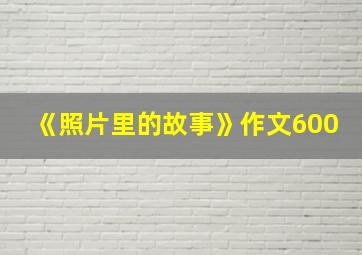 《照片里的故事》作文600